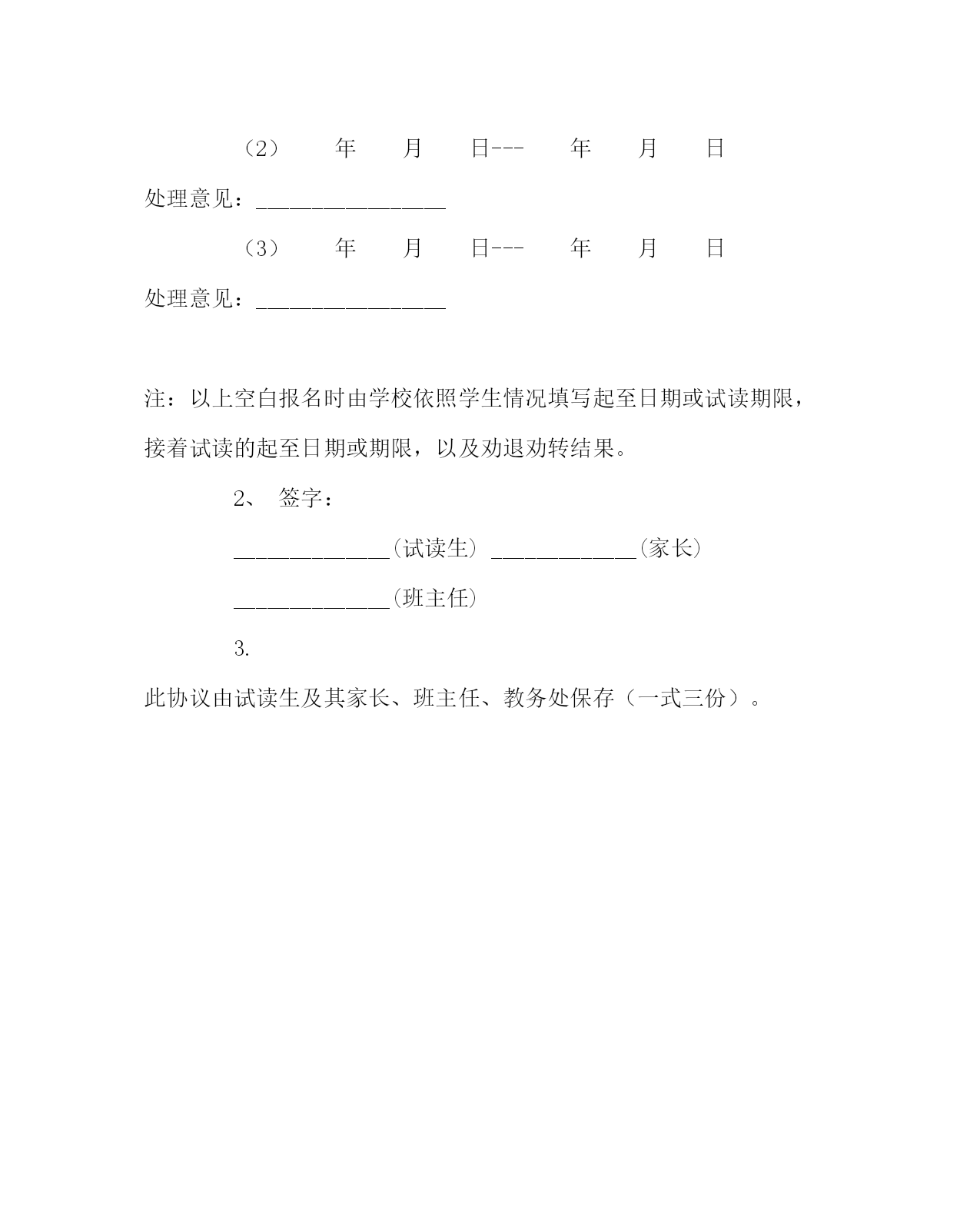 （2） 年 月 日--- 年 月 日

处理意见：________________

（3） 年 月 日--- 年 月 日

处理意见：________________

注：以上空白报名时由学校依照学生情况填写起至日期或试读期限，接着试读的起至日期或期限，以及劝退劝转结果。

2、 签字：

_____________(试读生) ____________(家长)

_____________(班主任)

3.

此协议由试读生及其家长、班主任、教务处保存（一式三份）。